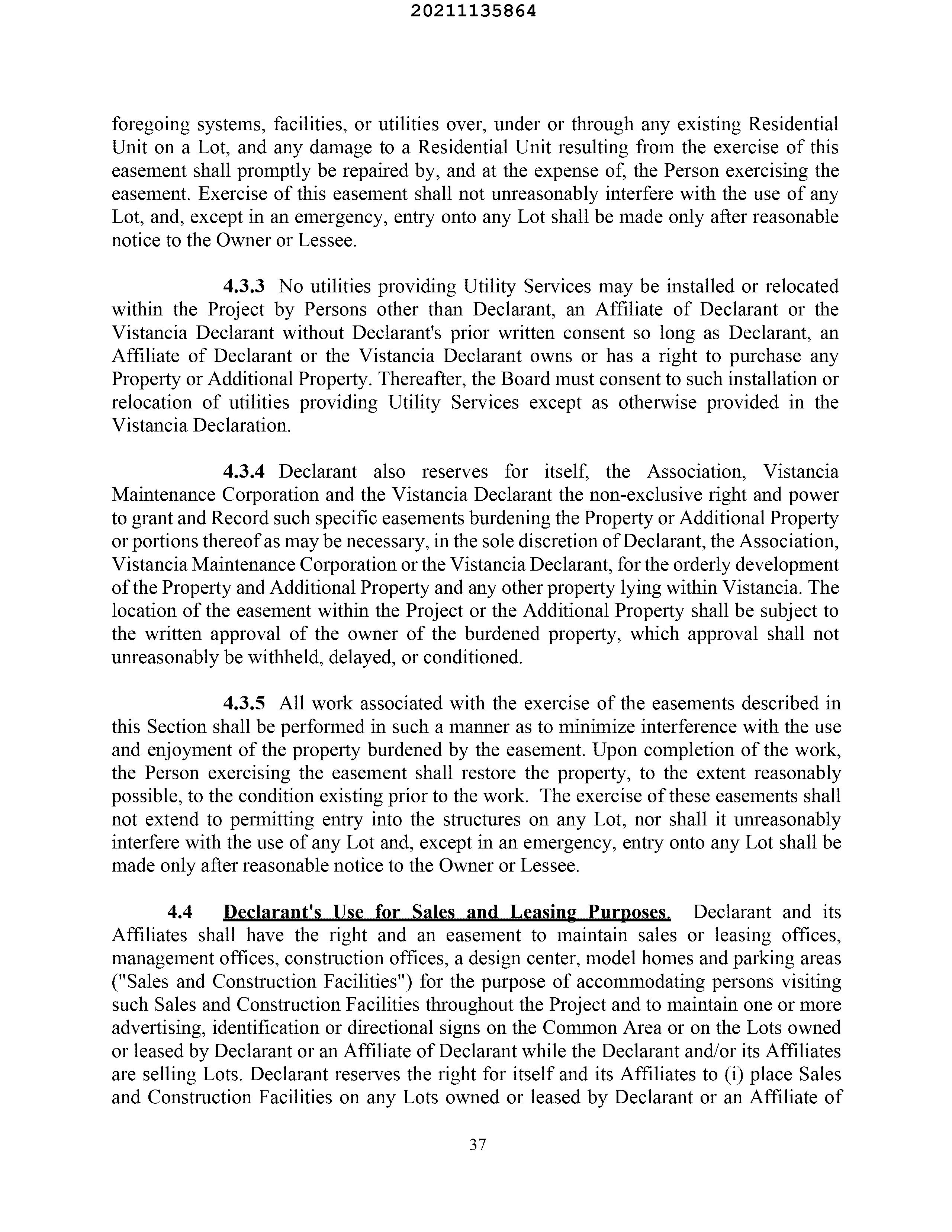 20211135864

foregoing systems, facilities, or utilities over, under or through any existing Residential Unit on a Lot, and any damage to a Residential Unit resulting from the exercise of this easement shall promptly be repaired by, and at the expense of, the Person exercising the easement. Exercise of this easement shall not unreasonably interfere with the use of any Lot, and, except in an emergency, entry onto any Lot shall be made only after reasonable notice to the Owner or Lessee.

4.3.3 No utilities providing Utility Services may be installed or relocated within the Project by Persons other than Declarant, an Affiliate of Declarant or the Vistancia Declarant without Declarant's prior written consent so long as Declarant, an Affiliate of Declarant or the Vistancia Declarant owns or has a right to purchase any Property or Additional Property. Thereafter, the Board must consent to such installation or relocation of utilities providing Utility Services except as otherwise provided in the Vistancia Declaration.

4.3.4 Declarant also reserves for itself, the Association, Vistancia Maintenance Corporation and the Vistancia Declarant the non-exclusive right and power to grant and Record such specific easements burdening the Property or Additional Property or portions thereof as may be necessary, in the sole discretion of Declarant, the Association, Vistancia Maintenance Corporation or the Vistancia Declarant, for the orderly development of the Property and Additional Property and any other property lying within Vistancia. The location of the easement within the Project or the Additional Property shall be subject to the written approval of the owner of the burdened property, which approval shall not unreasonably be withheld, delayed, or conditioned.

4.3.5 All work associated with the exercise of the easements described in this Section shall be performed in such a manner as to minimize interference with the use and enjoyment of the property burdened by the easement. Upon completion of the work, the Person exercising the easement shall restore the property, to the extent reasonably possible, to the condition existing prior to the work. The exercise of these easements shall not extend to permitting entry into the structures on any Lot, nor shall it unreasonably interfere with the use of any Lot and, except in an emergency, entry onto any Lot shall be made only after reasonable notice to the Owner or Lessee.

4.4 Declarant's Use for Sales and Leasing Purposes. Declarant and its Affiliates shall have the right and an easement to maintain sales or leasing offices, management offices, construction offices, a design center, model homes and parking areas ("Sales and Construction Facilities") for the purpose of accommodating persons visiting such Sales and Construction Facilities throughout the Project and to maintain one or more advertising, identification or directional signs on the Common Area or on the Lots owned or leased by Declarant or an Affiliate of Declarant while the Declarant and/or its Affiliates are selling Lots. Declarant reserves the right for itself and its Affiliates to (i) place Sales and Construction Facilities on any Lots owned or leased by Declarant or an Affiliate of

37